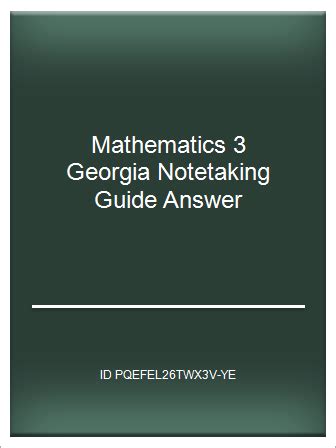 Mathematics 3 Georgia Notetaking Guide Answer

ID PQEFEL26TWX3V-YE